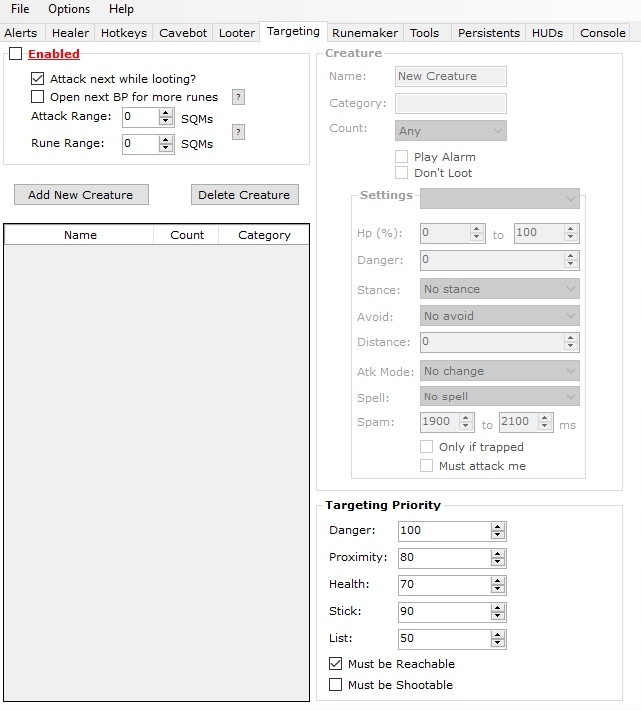 File Options Help

Alerts Healer Hotkeys Cavebot Looter Targeting Runemaker Tools Persistents HUDs Console

Enabled

Attack next while looting?

Open next BP for more runes ?

Attack Range: 0 SQMs ?

Rune Range: 0 SQMs

Add New Creature Delete Creature

| Name | Count | Category |
|---|---|---|

Creature

Name: New Creature

Category:

Count: Any

Play Alarm

Don't Loot

Settings

Hp (%): 0 to 100

Danger: 0

Stance: No stance

Avoid: No avoid

Distance: 0

Atk Mode: No change

Spell: No spell

Spam: 1900 to 2100 ms

Only if trapped

Must attack me

Targeting Priority

Danger: 100

Proximity: 80

Health: 70

Stick: 90

List: 50

Must be Reachable

Must be Shootable